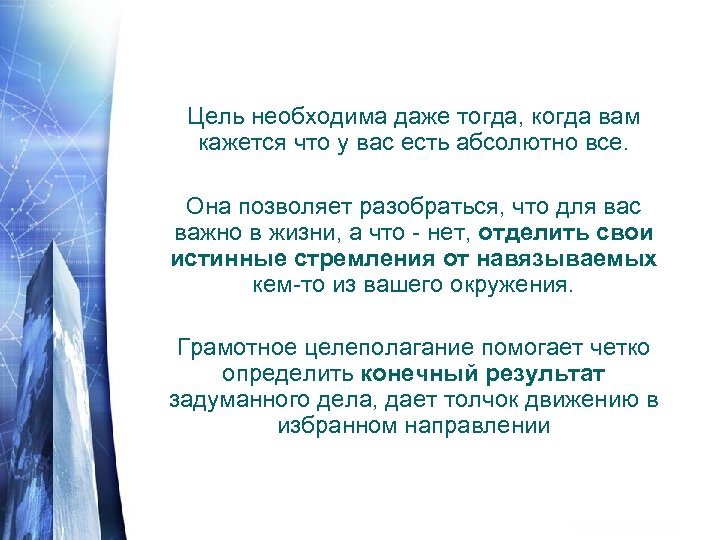 Цель необходима даже тогда, когда вам кажется что у вас есть абсолютно все.

Она позволяет разобраться, что для вас важно в жизни, а что - нет, отделить свои истинные стремления от навязываемых кем-то из вашего окружения.

Грамотное целеполагание помогает четко определить конечный результат задуманного дела, дает толчок движению в избранном направлении